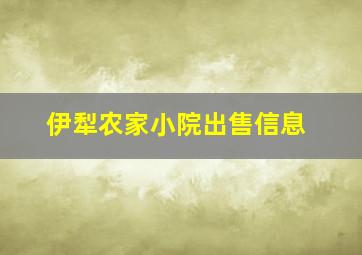 伊犁农家小院出售信息